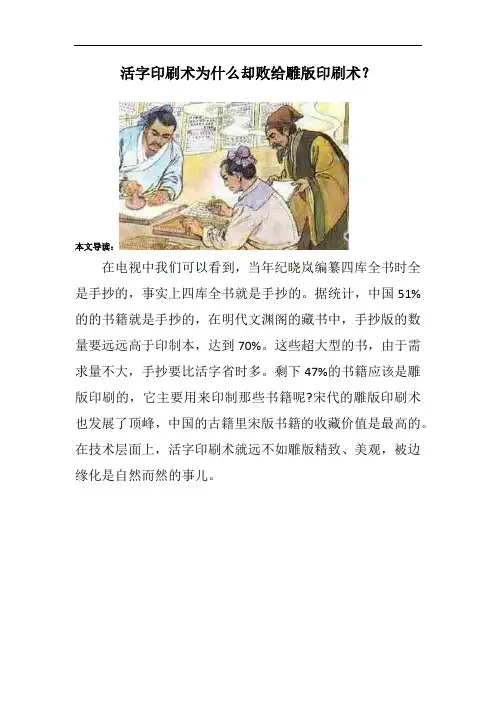 活字印刷术为什么却败给雕版印刷术？

本文导读：

在电视中我们可以看到，当年纪晓岚编纂四库全书时全是手抄的，事实上四库全书就是手抄的。据统计，中国51%的的书籍就是手抄的，在明代文渊阁的藏书中，手抄版的数量要远远高于印制本，达到70%。这些超大型的书，由于需求量不大，手抄要比活字省时多。剩下47%的书籍应该是雕版印刷的，它主要用来印制那些书籍呢?宋代的雕版印刷术也发展了顶峰，中国的古籍里宋版书籍的收藏价值是最高的。在技术层面上，活字印刷术就远不如雕版精致、美观，被边缘化是自然而然的事儿。